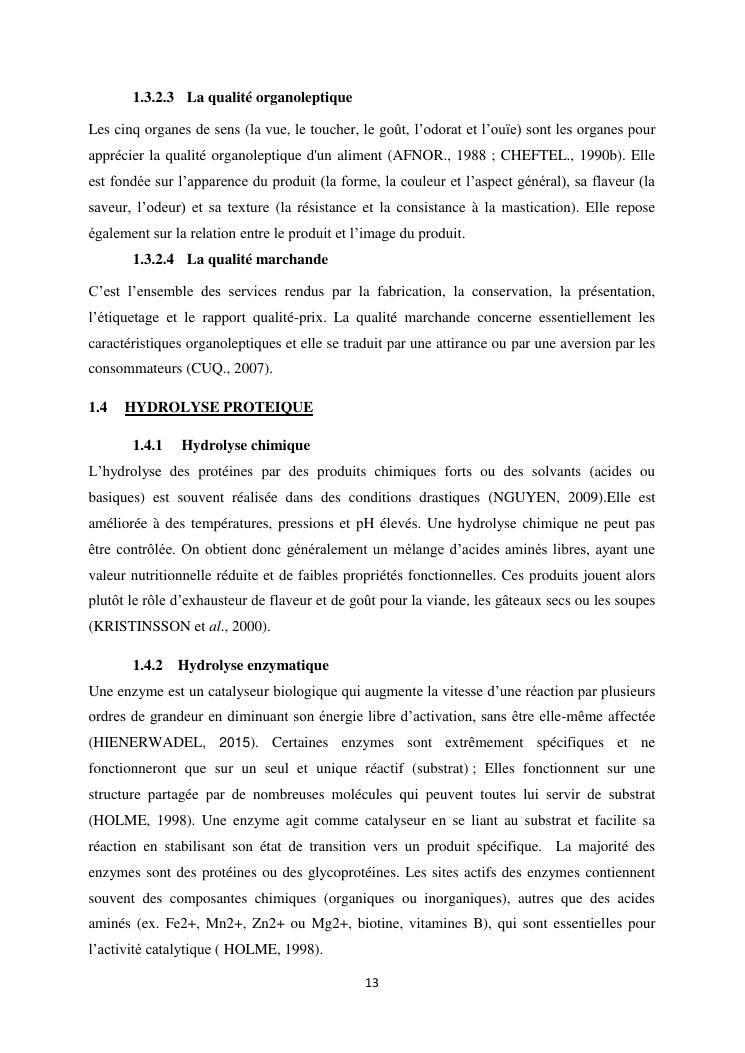 1.3.2.3 La qualité organoleptique

Les cinq organes de sens (la vue, le toucher, le goût, l'odorat et l'ouïe) sont les organes pour apprécier la qualité organoleptique d'un aliment (AFNOR., 1988 ; CHEFTEL., 1990b). Elle est fondée sur l'apparence du produit (la forme, la couleur et l'aspect général), sa flaveur (la saveur, l'odeur) et sa texture (la résistance et la consistance à la mastication). Elle repose également sur la relation entre le produit et l'image du produit.

1.3.2.4 La qualité marchande

C'est l'ensemble des services rendus par la fabrication, la conservation, la présentation, l'étiquetage et le rapport qualité-prix. La qualité marchande concerne essentiellement les caractéristiques organoleptiques et elle se traduit par une attirance ou par une aversion par les consommateurs (CUQ., 2007).

1.4 HYDROLYSE PROTEIQUE

1.4.1 Hydrolyse chimique

L'hydrolyse des protéines par des produits chimiques forts ou des solvants (acides ou basiques) est souvent réalisée dans des conditions drastiques (NGUYEN, 2009).Elle est améliorée à des températures, pressions et pH élevés. Une hydrolyse chimique ne peut pas être contrôlée. On obtient donc généralement un mélange d'acides aminés libres, ayant une valeur nutritionnelle réduite et de faibles propriétés fonctionnelles. Ces produits jouent alors plutôt le rôle d'exhausteur de flaveur et de goût pour la viande, les gâteaux secs ou les soupes (KRISTINSSON et al., 2000).

1.4.2 Hydrolyse enzymatique

Une enzyme est un catalyseur biologique qui augmente la vitesse d'une réaction par plusieurs ordres de grandeur en diminuant son énergie libre d'activation, sans être elle-même affectée (HIENERWADEL, 2015). Certaines enzymes sont extrêmement spécifiques et ne fonctionneront que sur un seul et unique réactif (substrat) ; Elles fonctionnent sur une structure partagée par de nombreuses molécules qui peuvent toutes lui servir de substrat (HOLME, 1998). Une enzyme agit comme catalyseur en se liant au substrat et facilite sa réaction en stabilisant son état de transition vers un produit spécifique. La majorité des enzymes sont des protéines ou des glycoprotéines. Les sites actifs des enzymes contiennent souvent des composantes chimiques (organiques ou inorganiques), autres que des acides aminés (ex. Fe2+, Mn2+, Zn2+ ou Mg2+, biotine, vitamines B), qui sont essentielles pour l'activité catalytique ( HOLME, 1998).

13